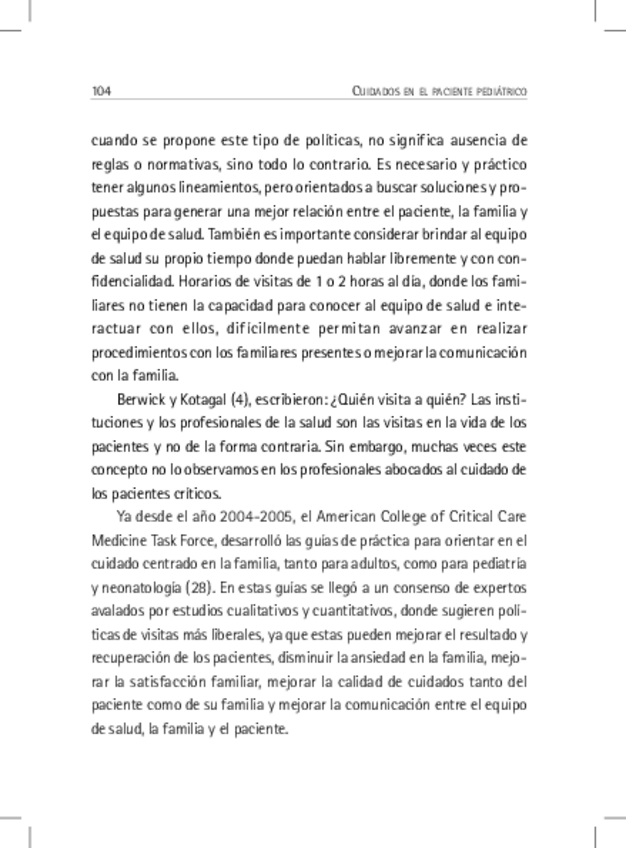 104 CUIDADOS EN EL PACIENTE PEDIÁTRICO

cuando se propone este tipo de políticas, no significa ausencia de reglas o normativas, sino todo lo contrario. Es necesario y práctico tener algunos lineamientos, pero orientados a buscar soluciones y propuestas para generar una mejor relación entre el paciente, la familia y el equipo de salud. También es importante considerar brindar al equipo de salud su propio tiempo donde puedan hablar libremente y con confidencialidad. Horarios de visitas de 1 o 2 horas al día, donde los familiares no tienen la capacidad para conocer al equipo de salud e interactuar con ellos, difícilmente permitan avanzar en realizar procedimientos con los familiares presentes o mejorar la comunicación con la familia.

Berwick y Kotagal (4), escribieron: ¿Quién visita a quién? Las instituciones y los profesionales de la salud son las visitas en la vida de los pacientes y no de la forma contraria. Sin embargo, muchas veces este concepto no lo observamos en los profesionales abocados al cuidado de los pacientes críticos.

Ya desde el año 2004-2005, el American College of Critical Care Medicine Task Force, desarrolló las guías de práctica para orientar en el cuidado centrado en la familia, tanto para adultos, como para pediatría y neonatología (28). En estas guías se llegó a un consenso de expertos avalados por estudios cualitativos y cuantitativos, donde sugieren políticas de visitas más liberales, ya que estas pueden mejorar el resultado y recuperación de los pacientes, disminuir la ansiedad en la familia, mejorar la satisfacción familiar, mejorar la calidad de cuidados tanto del paciente como de su familia y mejorar la comunicación entre el equipo de salud, la familia y el paciente.